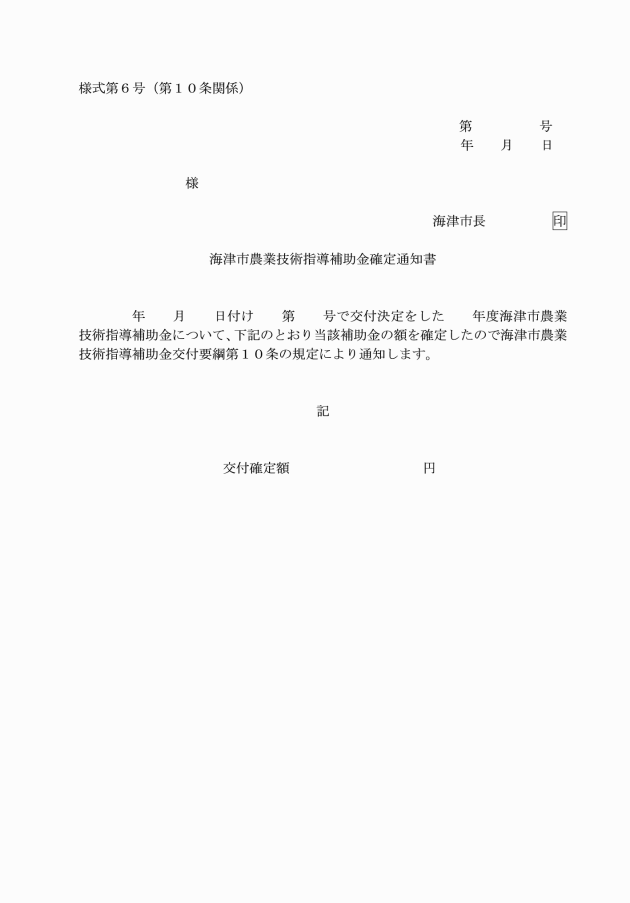 様式第６号（第１０条関係）

第　　　号
年　　月　　日

様

海津市長　　　　印

海津市農業技術指導補助金確定通知書

年　　月　　日付け　　第　　号で交付決定をした　　年度海津市農業技術指導補助金について、下記のとおり当該補助金の額を確定したので海津市農業技術指導補助金交付要綱第１０条の規定により通知します。

記

交付確定額　　　　　　　　円